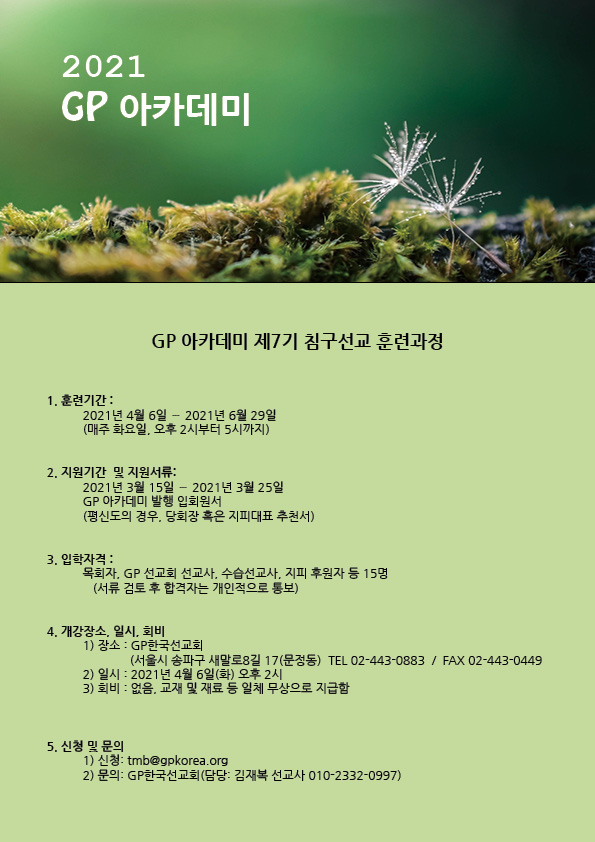 2021
GP 아카데미

GP 아카데미 제7기 침구선교 훈련과정

1. 훈련기간 :
2021년 4월 6일 – 2021년 6월 29일
(매주 화요일, 오후 2시부터 5시까지)

2. 지원기간 및 지원서류:
2021년 3월 15일 – 2021년 3월 25일
GP 아카데미 발행 입회원서
(평신도의 경우, 당회장 혹은 지피대표 추천서)

3. 입학자격 :
목회자, GP 선교회 선교사, 수습선교사, 지피 후원자 등 15명
(서류 검토 후 합격자는 개인적으로 통보)

4. 개강장소, 일시, 회비
1) 장소 : GP한국선교회
(서울시 송파구 새말로8길 17(문정동) TEL 02-443-0883 / FAX 02-443-0449
2) 일시 : 2021년 4월 6일(화) 오후 2시
3) 회비 : 없음, 교재 및 재료 등 일체 무상으로 지급함

5. 신청 및 문의
1) 신청: tmb@gpkorea.org
2) 문의: GP한국선교회(담당: 김재복 선교사 010-2332-0997)